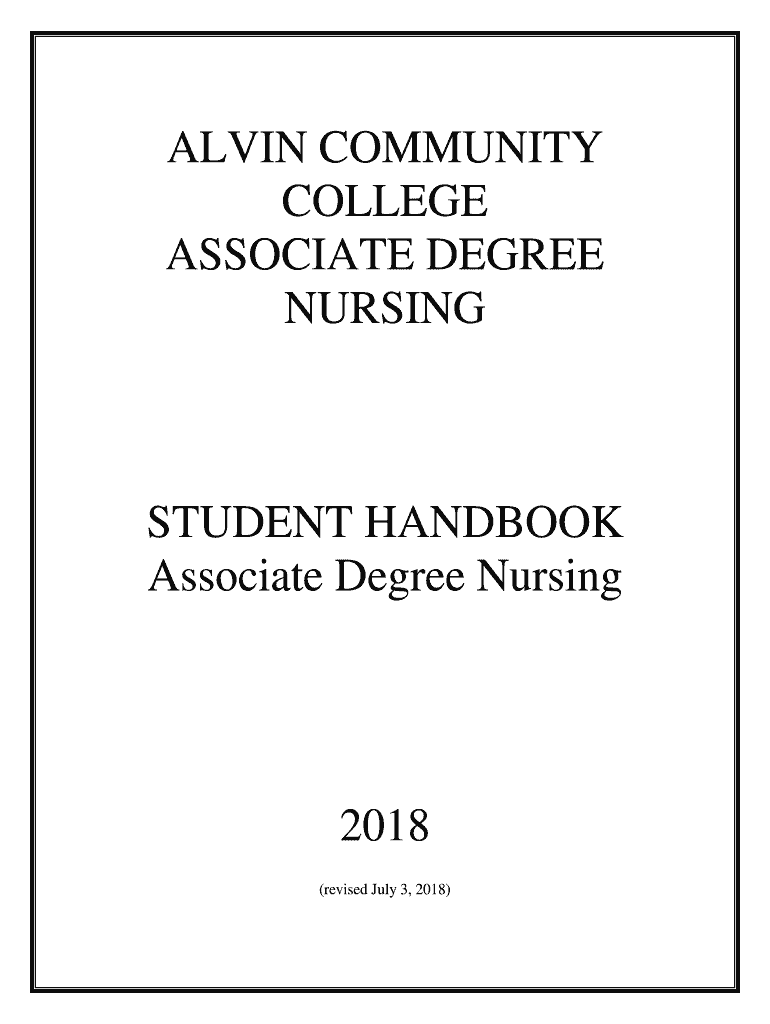 ALVIN COMMUNITY COLLEGE
ASSOCIATE DEGREE NURSING

STUDENT HANDBOOK
Associate Degree Nursing

2018

(revised July 3, 2018)